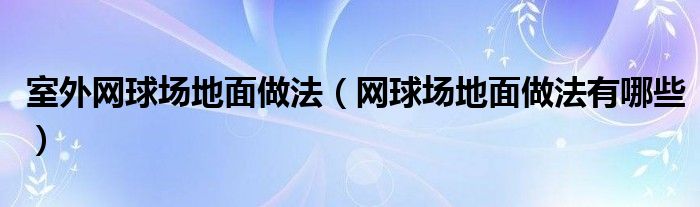 室外网球场地面做法（网球场地面做法有哪些）